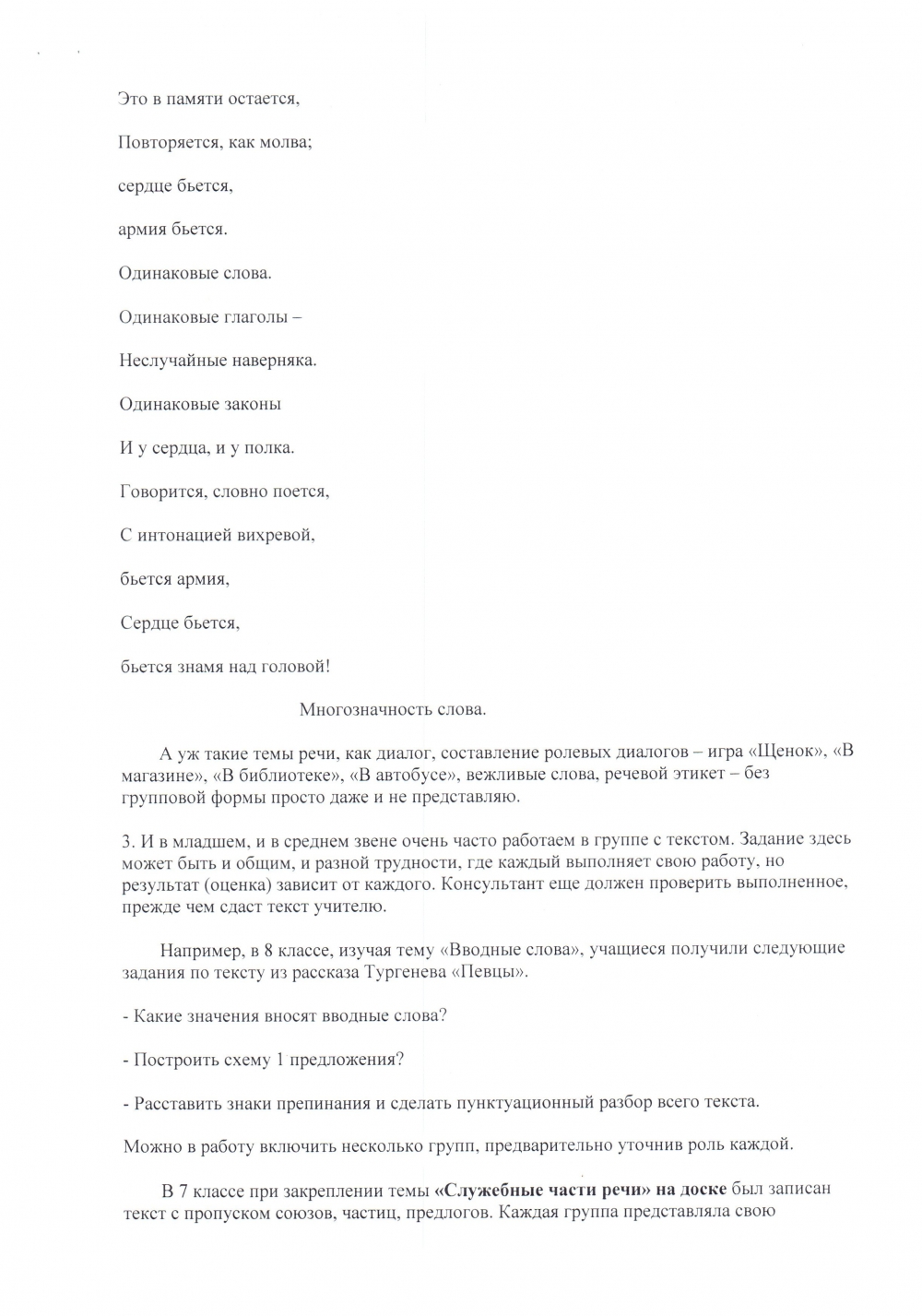 Это в памяти остается,

Повторяется, как молва;

сердце бьется,

армия бьется.

Одинаковые слова.

Одинаковые глаголы –

Неслучайные наверняка.

Одинаковые законы

И у сердца, и у полка.

Говорится, словно поется,

С интонацией вихревой,

бьется армия,

Сердце бьется,

бьется знамя над головой!

Многозначность слова.

А уж такие темы речи, как диалог, составление ролевых диалогов – игра «Щенок», «В магазине», «В библиотеке», «В автобусе», вежливые слова, речевой этикет – без групповой формы просто даже и не представляю.

3. И в младшем, и в среднем звене очень часто работаем в группе с текстом. Задание здесь может быть и общим, и разной трудности, где каждый выполняет свою работу, но результат (оценка) зависит от каждого. Консультант еще должен проверить выполненное, прежде чем сдаст текст учителю.

Например, в 8 классе, изучая тему «Вводные слова», учащиеся получили следующие задания по тексту из рассказа Тургенева «Певцы».

- Какие значения вносят вводные слова?

- Построить схему 1 предложения?

- Расставить знаки препинания и сделать пунктуационный разбор всего текста.

Можно в работу включить несколько групп, предварительно уточнив роль каждой.

В 7 классе при закреплении темы «Служебные части речи» на доске был записан текст с пропуском союзов, частиц, предлогов. Каждая группа представляла свою